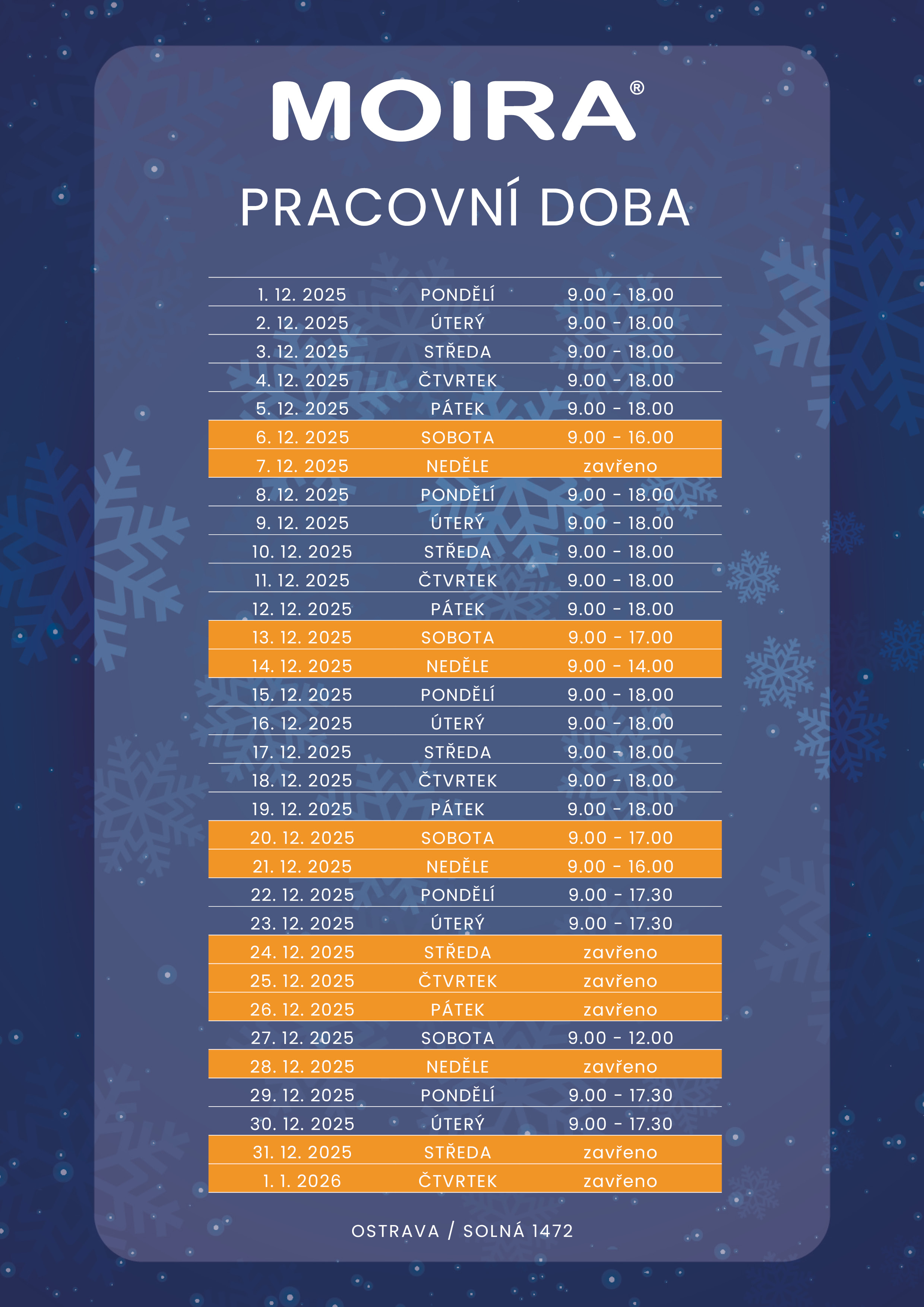 MOIRA®

PRACOVNÍ DOBA

| 1. 12. 2025 | PONDĚLÍ | 9.00 - 18.00 |
|---|---|---|
| 2. 12. 2025 | ÚTERÝ | 9.00 - 18.00 |
| 3. 12. 2025 | STŘEDA | 9.00 - 18.00 |
| 4. 12. 2025 | ČTVRTEK | 9.00 - 18.00 |
| 5. 12. 2025 | PÁTEK | 9.00 - 18.00 |
| 6. 12. 2025 | SOBOTA | 9.00 - 16.00 |
| 7. 12. 2025 | NEDĚLE | zavřeno |
| 8. 12. 2025 | PONDĚLÍ | 9.00 - 18.00 |
| 9. 12. 2025 | ÚTERÝ | 9.00 - 18.00 |
| 10. 12. 2025 | STŘEDA | 9.00 - 18.00 |
| 11. 12. 2025 | ČTVRTEK | 9.00 - 18.00 |
| 12. 12. 2025 | PÁTEK | 9.00 - 18.00 |
| 13. 12. 2025 | SOBOTA | 9.00 - 17.00 |
| 14. 12. 2025 | NEDĚLE | 9.00 - 14.00 |
| 15. 12. 2025 | PONDĚLÍ | 9.00 - 18.00 |
| 16. 12. 2025 | ÚTERÝ | 9.00 - 18.00 |
| 17. 12. 2025 | STŘEDA | 9.00 - 18.00 |
| 18. 12. 2025 | ČTVRTEK | 9.00 - 18.00 |
| 19. 12. 2025 | PÁTEK | 9.00 - 18.00 |
| 20. 12. 2025 | SOBOTA | 9.00 - 17.00 |
| 21. 12. 2025 | NEDĚLE | 9.00 - 16.00 |
| 22. 12. 2025 | PONDĚLÍ | 9.00 - 17.30 |
| 23. 12. 2025 | ÚTERÝ | 9.00 - 17.30 |
| 24. 12. 2025 | STŘEDA | zavřeno |
| 25. 12. 2025 | ČTVRTEK | zavřeno |
| 26. 12. 2025 | PÁTEK | zavřeno |
| 27. 12. 2025 | SOBOTA | 9.00 - 12.00 |
| 28. 12. 2025 | NEDĚLE | zavřeno |
| 29. 12. 2025 | PONDĚLÍ | 9.00 - 17.30 |
| 30. 12. 2025 | ÚTERÝ | 9.00 - 17.30 |
| 31. 12. 2025 | STŘEDA | zavřeno |
| 1. 1. 2026 | ČTVRTEK | zavřeno |

OSTRAVA / SOLNÁ 1472